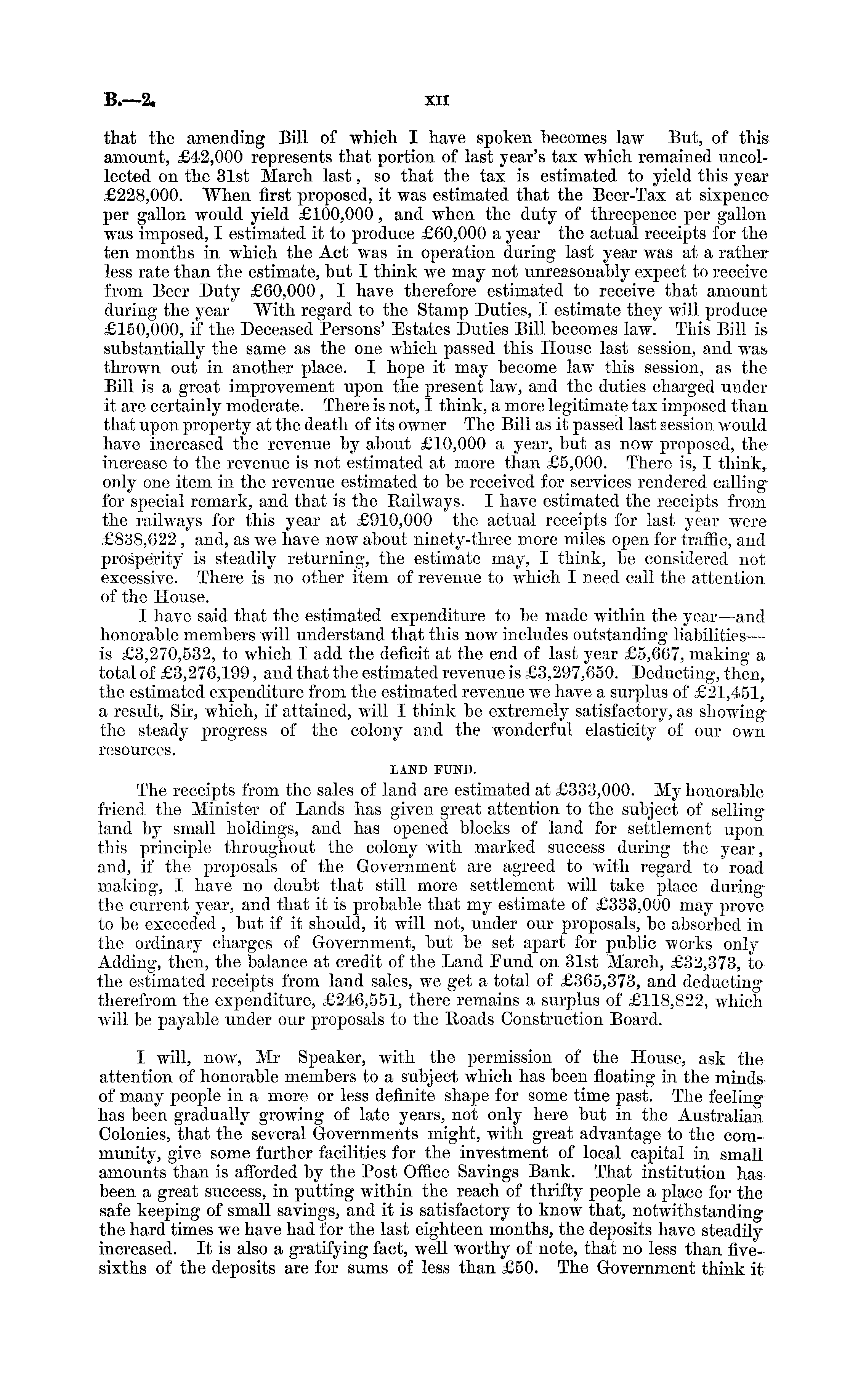 B.—2. XII

that the amending Bill of which I have spoken becomes law But, of this amount, £42,000 represents that portion of last year's tax which remained uncollected on the 31st March last, so that the tax is estimated to yield this year £228,000. When first proposed, it was estimated that the Beer-Tax at sixpence per gallon would yield £100,000, and when the duty of threepence per gallon was imposed, I estimated it to produce £60,000 a year the actual receipts for the ten months in which the Act was in operation during last year was at a rather less rate than the estimate, but I think we may not unreasonably expect to receive from Beer Duty £60,000, I have therefore estimated to receive that amount during the year With regard to the Stamp Duties, I estimate they will produce £150,000, if the Deceased Persons' Estates Duties Bill becomes law. This Bill is substantially the same as the one which passed this House last session, and was thrown out in another place. I hope it may become law this session, as the Bill is a great improvement upon the present law, and the duties charged under it are certainly moderate. There is not, I think, a more legitimate tax imposed than that upon property at the death of its owner The Bill as it passed last session would have increased the revenue by about £10,000 a year, but as now proposed, the increase to the revenue is not estimated at more than £5,000. There is, I think, only one item in the revenue estimated to be received for services rendered calling for special remark, and that is the Railways. I have estimated the receipts from the railways for this year at £910,000 the actual receipts for last year were £838,622, and, as we have now about ninety-three more miles open for traffic, and prosperity is steadily returning, the estimate may, I think, be considered not excessive. There is no other item of revenue to which I need call the attention of the House.

I have said that the estimated expenditure to be made within the year—and honorable members will understand that this now includes outstanding liabilities—is £3,270,532, to which I add the deficit at the end of last year £5,667, making a total of £3,276,199, and that the estimated revenue is £3,297,650. Deducting, then, the estimated expenditure from the estimated revenue we have a surplus of £21,451, a result, Sir, which, if attained, will I think be extremely satisfactory, as showing the steady progress of the colony and the wonderful elasticity of our own resources.

LAND FUND.

The receipts from the sales of land are estimated at £333,000. My honorable friend the Minister of Lands has given great attention to the subject of selling land by small holdings, and has opened blocks of land for settlement upon this principle throughout the colony with marked success during the year, and, if the proposals of the Government are agreed to with regard to road making, I have no doubt that still more settlement will take place during the current year, and that it is probable that my estimate of £333,000 may prove to be exceeded, but if it should, it will not, under our proposals, be absorbed in the ordinary charges of Government, but be set apart for public works only Adding, then, the balance at credit of the Land Fund on 31st March, £32,373, to the estimated receipts from land sales, we get a total of £365,373, and deducting therefrom the expenditure, £246,551, there remains a surplus of £118,822, which will be payable under our proposals to the Roads Construction Board.

I will, now, Mr Speaker, with the permission of the House, ask the attention of honorable members to a subject which has been floating in the minds of many people in a more or less definite shape for some time past. The feeling has been gradually growing of late years, not only here but in the Australian Colonies, that the several Governments might, with great advantage to the community, give some further facilities for the investment of local capital in small amounts than is afforded by the Post Office Savings Bank. That institution has been a great success, in putting within the reach of thrifty people a place for the safe keeping of small savings, and it is satisfactory to know that, notwithstanding the hard times we have had for the last eighteen months, the deposits have steadily increased. It is also a gratifying fact, well worthy of note, that no less than five-sixths of the deposits are for sums of less than £50. The Government think it